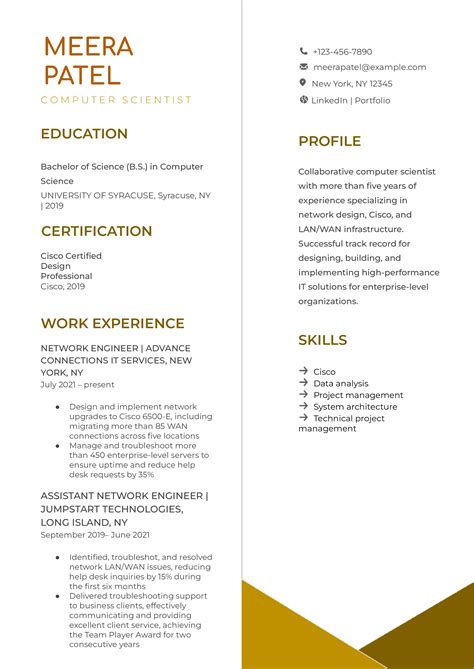 MEERA
PATEL

COMPUTER SCIENTIST

EDUCATION

Bachelor of Science (B.S.) in Computer Science
UNIVERSITY OF SYRACUSE, Syracuse, NY | 2019

CERTIFICATION

Cisco Certified Design Professional
Cisco, 2019

WORK EXPERIENCE

NETWORK ENGINEER | ADVANCE CONNECTIONS IT SERVICES, NEW YORK, NY
July 2021 – present

- Design and implement network upgrades to Cisco 6500-E, including migrating more than 85 WAN connections across five locations
- Manage and troubleshoot more than 450 enterprise-level servers to ensure uptime and reduce help desk requests by 35%

ASSISTANT NETWORK ENGINEER | JUMPSTART TECHNOLOGIES, LONG ISLAND, NY
September 2019– June 2021

- Identified, troubleshot, and resolved network LAN/WAN issues, reducing help desk inquiries by 15% during the first six months
- Delivered troubleshooting support to business clients, effectively communicating and providing excellent client service, achieving the Team Player Award for two consecutive years

+123-456-7890
meerapatel@example.com
New York, NY 12345
LinkedIn | Portfolio

PROFILE

Collaborative computer scientist with more than five years of experience specializing in network design, Cisco, and LAN/WAN infrastructure. Successful track record for designing, building, and implementing high-performance IT solutions for enterprise-level organizations.

SKILLS

→ Cisco
→ Data analysis
→ Project management
→ System architecture
→ Technical project management